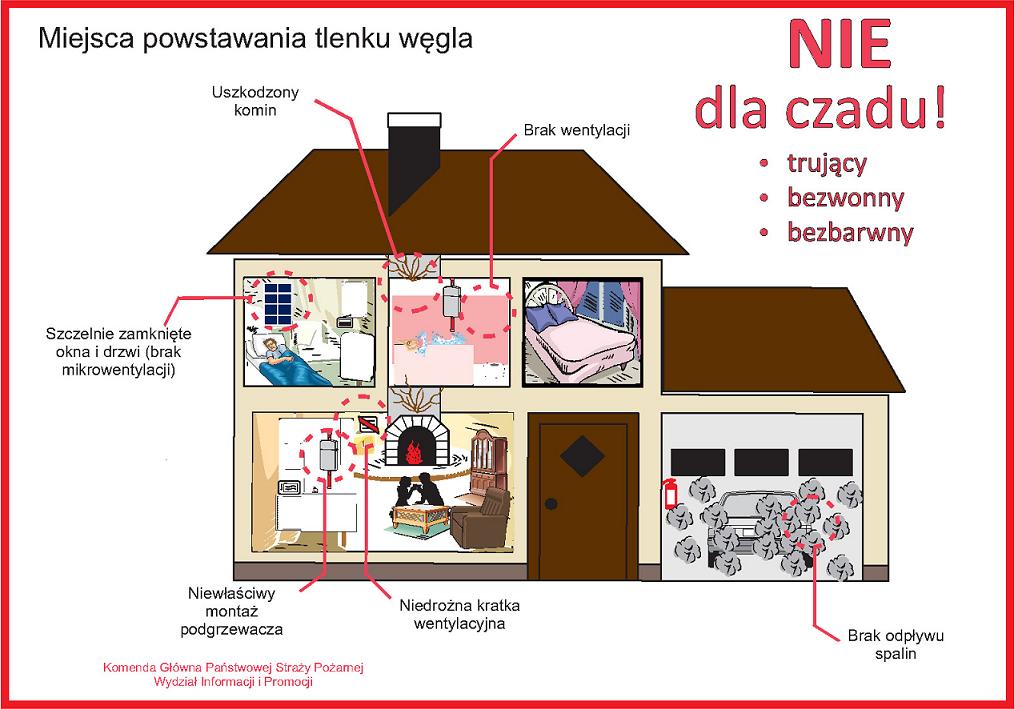 Miejsca powstawania tlenku węgla

NIE
dla czadu!
• trujący
• bezwonny
• bezbarwny

Uszkodzony komin

Brak wentylacji

Szczelnie zamknięte okna i drzwi (brak mikrowentylacji)

Niewłaściwy montaż podgrzewacza

Niedrożna kratka wentylacyjna

Brak odpływu spalin

Komenda Główna Państwowej Straży Pożarnej
Wydział Informacji i Promocji